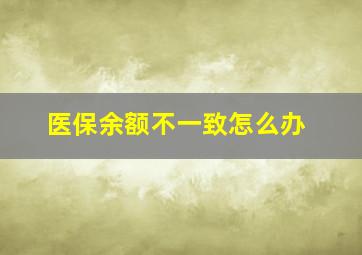 医保余额不一致怎么办